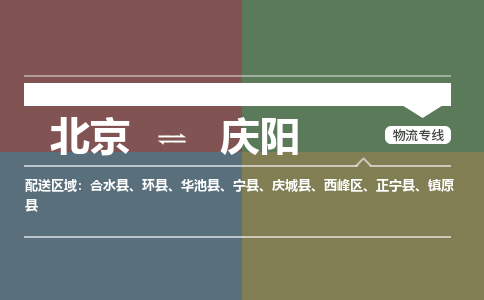 北京 ⇌ 庆阳

物流专线

配送区域：合水县、环县、华池县、宁县、庆城县、西峰区、正宁县、镇原县